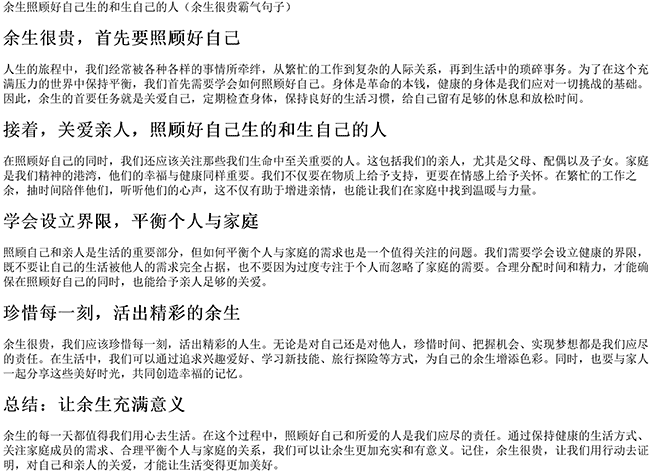 余生照顾好自己生的和生自己的人（余生很贵霸气句子）

余生很贵，首先要照顾好自己

人生的旅程中，我们经常被各种各样的事情所牵绊，从繁忙的工作到复杂的人际关系，再到生活中的琐碎事务。为了在这个充满压力的世界中保持平衡，我们首先需要学会如何照顾好自己。身体是革命的本钱，健康的身体是我们应对一切挑战的基础。因此，余生的首要任务就是关爱自己，定期检查身体，保持良好的生活习惯，给自己留有足够的休息和放松时间。

接着，关爱亲人，照顾好自己生的和生自己的人

在照顾好自己的同时，我们还应该关注那些我们生命中至关重要的人。这包括我们的亲人，尤其是父母、配偶以及子女。家庭是我们精神的港湾，他们的幸福与健康同样重要。我们不仅要在物质上给予支持，更要在情感上给予关怀。在繁忙的工作之余，抽时间陪伴他们，听听他们的心声，这不仅有助于增进亲情，也能让我们在家庭中找到温暖与力量。

学会设立界限，平衡个人与家庭

照顾自己和亲人是生活的重要部分，但如何平衡个人与家庭的需求也是一个值得关注的问题。我们需要学会设立健康的界限，既不要让自己的生活被他人的需求完全占据，也不要因为过度专注于个人而忽略了家庭的需要。合理分配时间和精力，才能确保在照顾好自己的同时，也能给予亲人足够的关爱。

珍惜每一刻，活出精彩的余生

余生很贵，我们应该珍惜每一刻，活出精彩的人生。无论是对自己还是对他人，珍惜时间、把握机会、实现梦想都是我们应尽的责任。在生活中，我们可以通过追求兴趣爱好、学习新技能、旅行探险等方式，为自己的余生增添色彩。同时，也要与家人一起分享这些美好时光，共同创造幸福的记忆。

总结：让余生充满意义

余生的每一天都值得我们用心去生活。在这个过程中，照顾好自己和所爱的人是我们应尽的责任。通过保持健康的生活方式、关注家庭成员的需求、合理平衡个人与家庭的关系，我们可以让余生更加充实和有意义。记住，余生很贵，让我们用行动去证明，对自己和亲人的关爱，才能让生活变得更加美好。